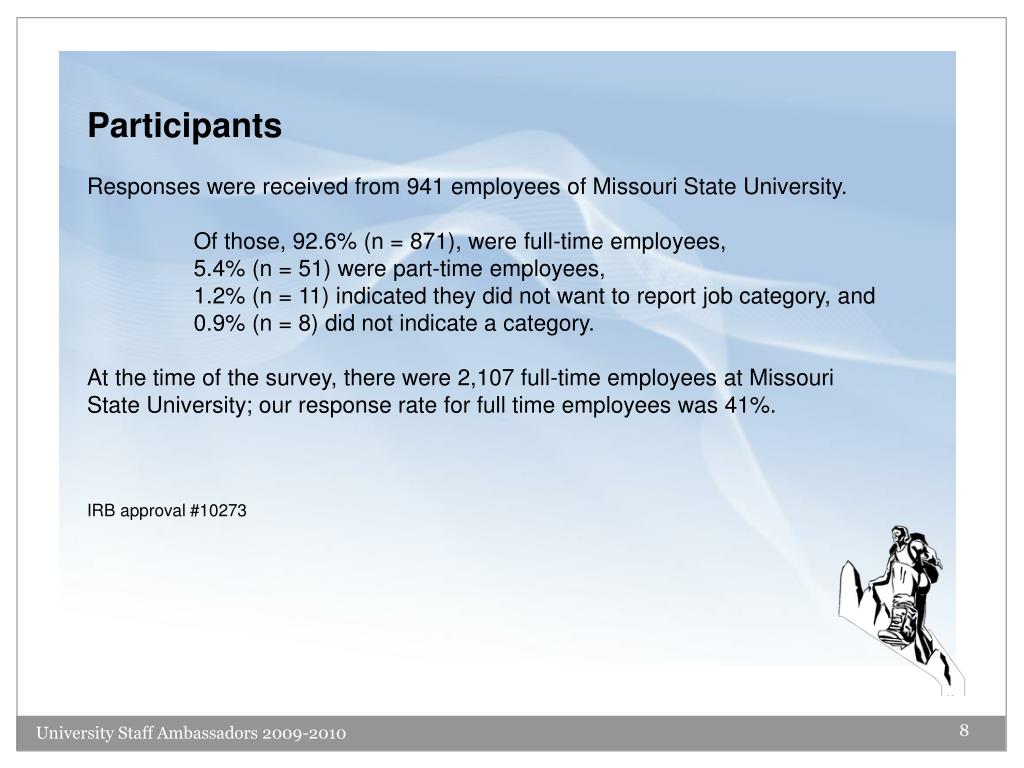 Participants

Responses were received from 941 employees of Missouri State University.

Of those, 92.6% (n = 871), were full-time employees,
5.4% (n = 51) were part-time employees,
1.2% (n = 11) indicated they did not want to report job category, and
0.9% (n = 8) did not indicate a category.

At the time of the survey, there were 2,107 full-time employees at Missouri State University; our response rate for full time employees was 41%.

IRB approval #10273

University Staff Ambassadors 2009-2010

8